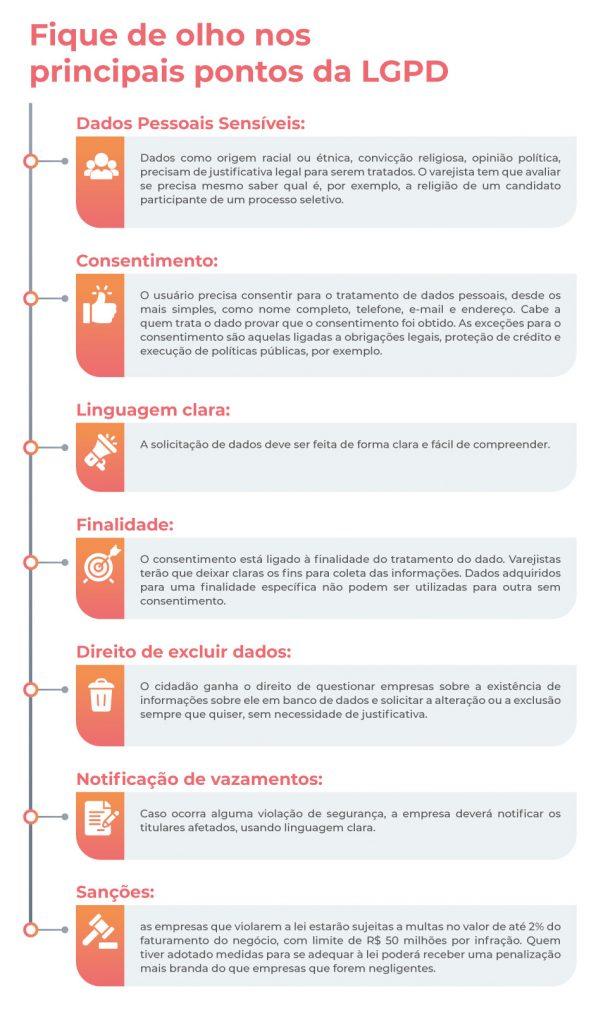 Fique de olho nos principais pontos da LGPD

Dados Pessoais Sensíveis:

Dados como origem racial ou étnica, convicção religiosa, opinião política, precisam de justificativa legal para serem tratados. O varejista tem que avaliar se precisa mesmo saber qual é, por exemplo, a religião de um candidato participante de um processo seletivo.

Consentimento:

O usuário precisa consentir para o tratamento de dados pessoais, desde os mais simples, como nome completo, telefone, e-mail e endereço. Cabe a quem trata o dado provar que o consentimento foi obtido. As exceções para o consentimento são aquelas ligadas a obrigações legais, proteção de crédito e execução de políticas públicas, por exemplo.

Linguagem clara:

A solicitação de dados deve ser feita de forma clara e fácil de compreender.

Finalidade:

O consentimento está ligado à finalidade do tratamento do dado. Varejistas terão que deixar claras os fins para coleta das informações. Dados adquiridos para uma finalidade específica não podem ser utilizadas para outra sem consentimento.

Direito de excluir dados:

O cidadão ganha o direito de questionar empresas sobre a existência de informações sobre ele em banco de dados e solicitar a alteração ou a exclusão sempre que quiser, sem necessidade de justificativa.

Notificação de vazamentos:

Caso ocorra alguma violação de segurança, a empresa deverá notificar os titulares afetados, usando linguagem clara.

Sanções:

as empresas que violarem a lei estarão sujeitas a multas no valor de até 2% do faturamento do negócio, com limite de R$ 50 milhões por infração. Quem tiver adotado medidas para se adequar à lei poderá receber uma penalização mais branda do que empresas que forem negligentes.